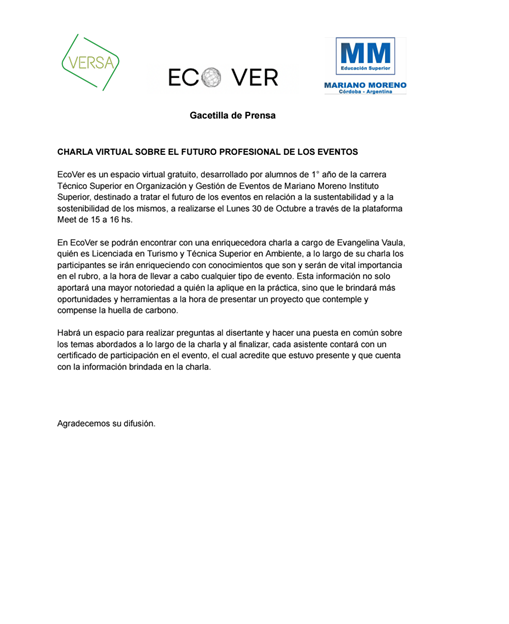 VERSA

ECO VER

MM
Educación Superior
MARIANO MORENO
Córdoba - Argentina

Gacetilla de Prensa

CHARLA VIRTUAL SOBRE EL FUTURO PROFESIONAL DE LOS EVENTOS

EcoVer es un espacio virtual gratuito, desarrollado por alumnos de 1° año de la carrera Técnico Superior en Organización y Gestión de Eventos de Mariano Moreno Instituto Superior, destinado a tratar el futuro de los eventos en relación a la sustentabilidad y a la sostenibilidad de los mismos, a realizarse el Lunes 30 de Octubre a través de la plataforma Meet de 15 a 16 hs.

En EcoVer se podrán encontrar con una enriquecedora charla a cargo de Evangelina Vaula, quién es Licenciada en Turismo y Técnica Superior en Ambiente, a lo largo de su charla los participantes se irán enriqueciendo con conocimientos que son y serán de vital importancia en el rubro, a la hora de llevar a cabo cualquier tipo de evento. Esta información no solo aportará una mayor notoriedad a quién la aplique en la práctica, sino que le brindará más oportunidades y herramientas a la hora de presentar un proyecto que contemple y compense la huella de carbono.

Habrá un espacio para realizar preguntas al disertante y hacer una puesta en común sobre los temas abordados a lo largo de la charla y al finalizar, cada asistente contará con un certificado de participación en el evento, el cual acredite que estuvo presente y que cuenta con la información brindada en la charla.

Agradecemos su difusión.